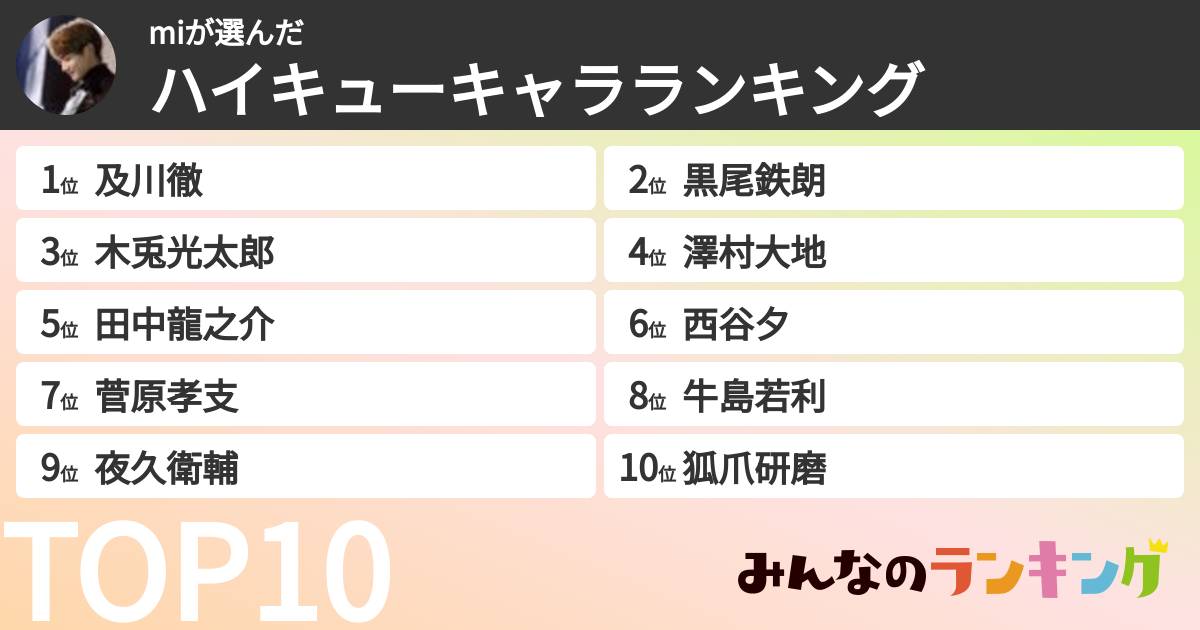 miが選んだ
ハイキューキャラランキング

1位 及川徹
2位 黒尾鉄朗
3位 木兎光太郎
4位 澤村大地
5位 田中龍之介
6位 西谷夕
7位 菅原孝支
8位 牛島若利
9位 夜久衛輔
10位 狐爪研磨

TOP10

みんなのランキング